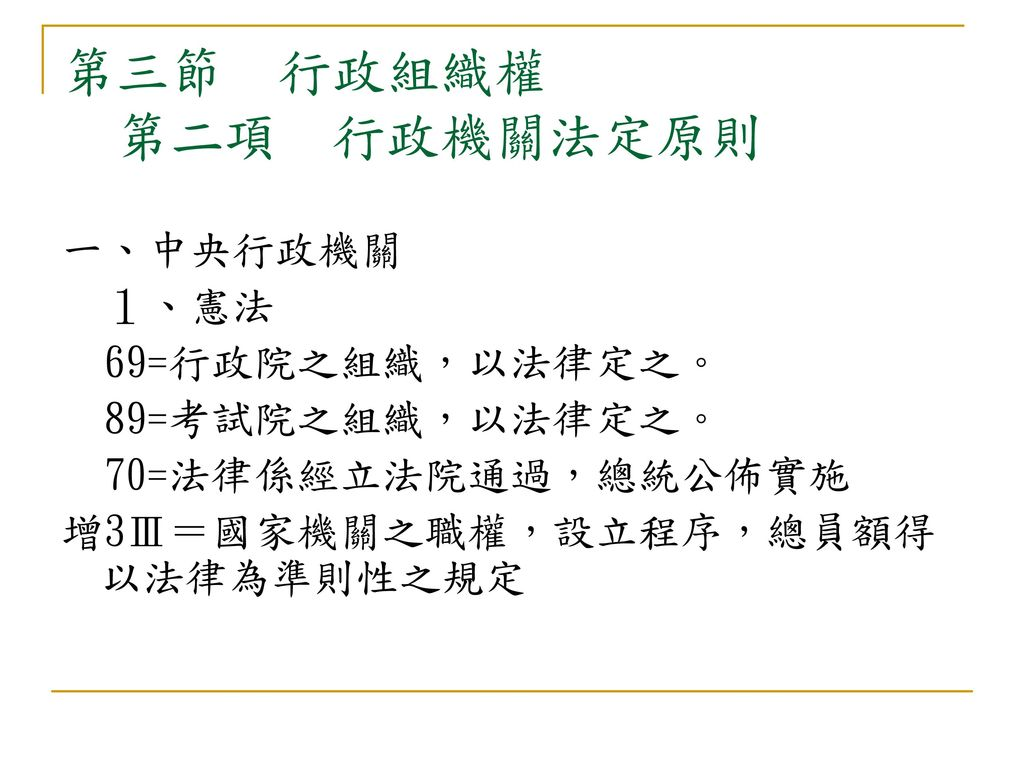 第三節　行政組織權

第二項　行政機關法定原則

一、中央行政機關

１、憲法

69=行政院之組織，以法律定之。

89=考試院之組織，以法律定之。

70=法律係經立法院通過，總統公佈實施

增3Ⅲ＝國家機關之職權，設立程序，總員額得以法律為準則性之規定